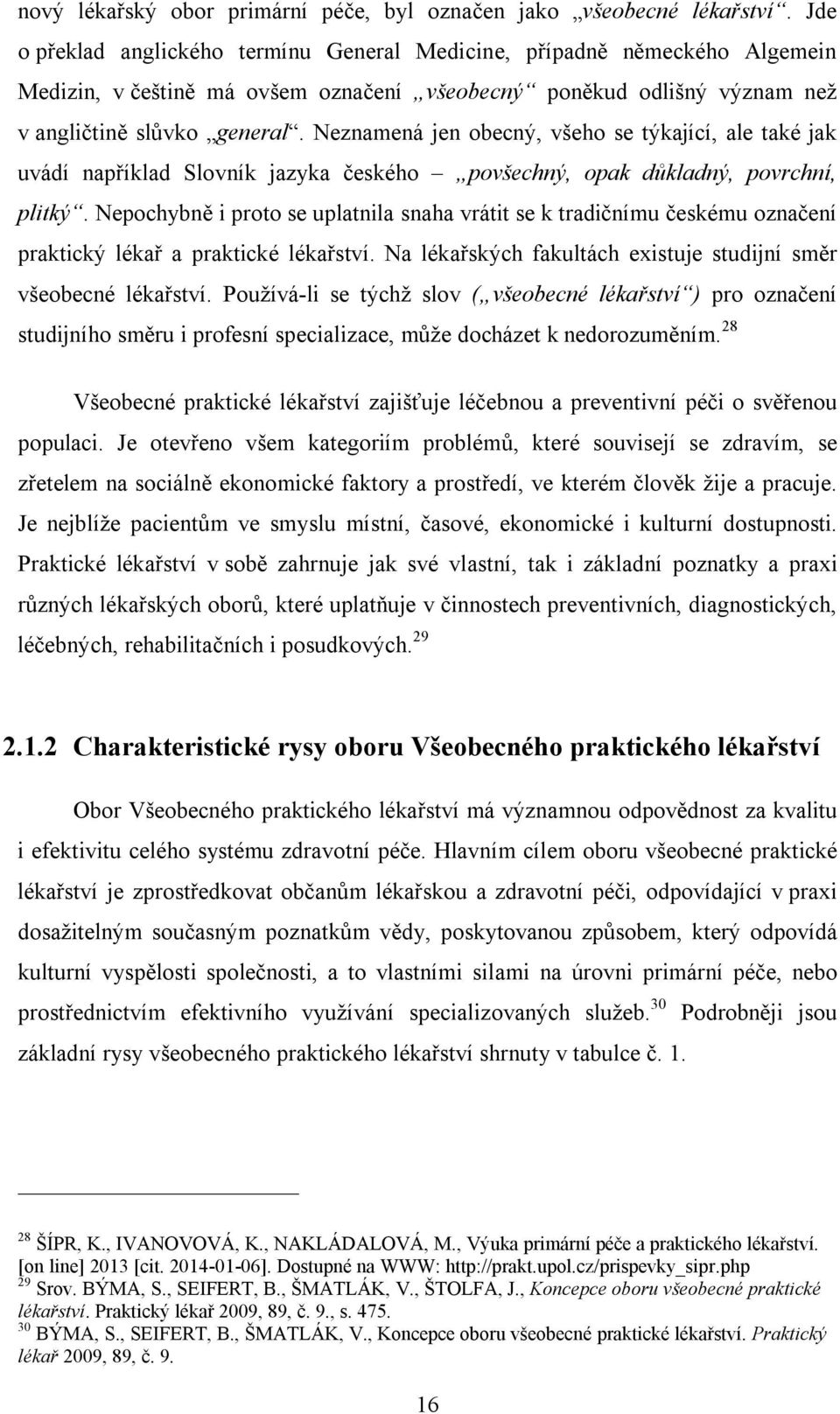 nový lékařský obor primární péče, byl označen jako „všeobecné lékařství“. Jde o překlad anglického termínu General Medicine, případně německého Algemein Medizin, v češtině má ovšem označení „všeobecný“ poněkud odlišný význam než v angličtině slůvko „general“. Neznamená jen obecný, všeho se týkající, ale také jak uvádí například Slovník jazyka českého – „povšechný, opak důkladný, povrchní, plitký“. Nepochybně i proto se uplatnila snaha vrátit se k tradičnímu českému označení praktický lékař a praktické lékařství. Na lékařských fakultách existuje studijní směr všeobecné lékařství. Používá-li se týchž slov („všeobecné lékařství“) pro označení studijního směru i profesní specializace, může docházet k nedorozuměním.$^{28}$

Všeobecné praktické lékařství zajišťuje léčebnou a preventivní péči o svěřenou populaci. Je otevřeno všem kategoriím problémů, které souvisejí se zdravím, se zřetelem na sociálně ekonomické faktory a prostředí, ve kterém člověk žije a pracuje. Je nejblíže pacientům ve smyslu místní, časové, ekonomické i kulturní dostupnosti. Praktické lékařství v sobě zahrnuje jak své vlastní, tak i základní poznatky a praxi různých lékařských oborů, které uplatňuje v činnostech preventivních, diagnostických, léčebných, rehabilitačních i posudkových.$^{29}$

2.1.2 Charakteristické rysy oboru Všeobecného praktického lékařství

Obor Všeobecného praktického lékařství má významnou odpovědnost za kvalitu i efektivitu celého systému zdravotní péče. Hlavním cílem oboru všeobecné praktické lékařství je zprostředkovat občanům lékařskou a zdravotní péči, odpovídající v praxi dosažitelným současným poznatkům vědy, poskytovanou způsobem, který odpovídá kulturní vyspělosti společnosti, a to vlastními silami na úrovni primární péče, nebo prostřednictvím efektivního využívání specializovaných služeb.$^{30}$ Podrobněji jsou základní rysy všeobecného praktického lékařství shrnuty v tabulce č. 1.

$^{28}$ ŠÍPR, K., IVANOVOVÁ, K., NAKLÁDALOVÁ, M., Výuka primární péče a praktického lékařství. [on line] 2013 [cit. 2014-01-06]. Dostupné na WWW: http://prakt.upol.cz/prispevky_sipr.php
$^{29}$ Srov. BÝMA, S., SEIFERT, B., ŠMATLÁK, V., ŠTOLFA, J., Koncepce oboru všeobecné praktické lékařství. Praktický lékař 2009, 89, č. 9., s. 475.
$^{30}$ BÝMA, S., SEIFERT, B., ŠMATLÁK, V., Koncepce oboru všeobecné praktické lékařství. Praktický lékař 2009, 89, č. 9.

16